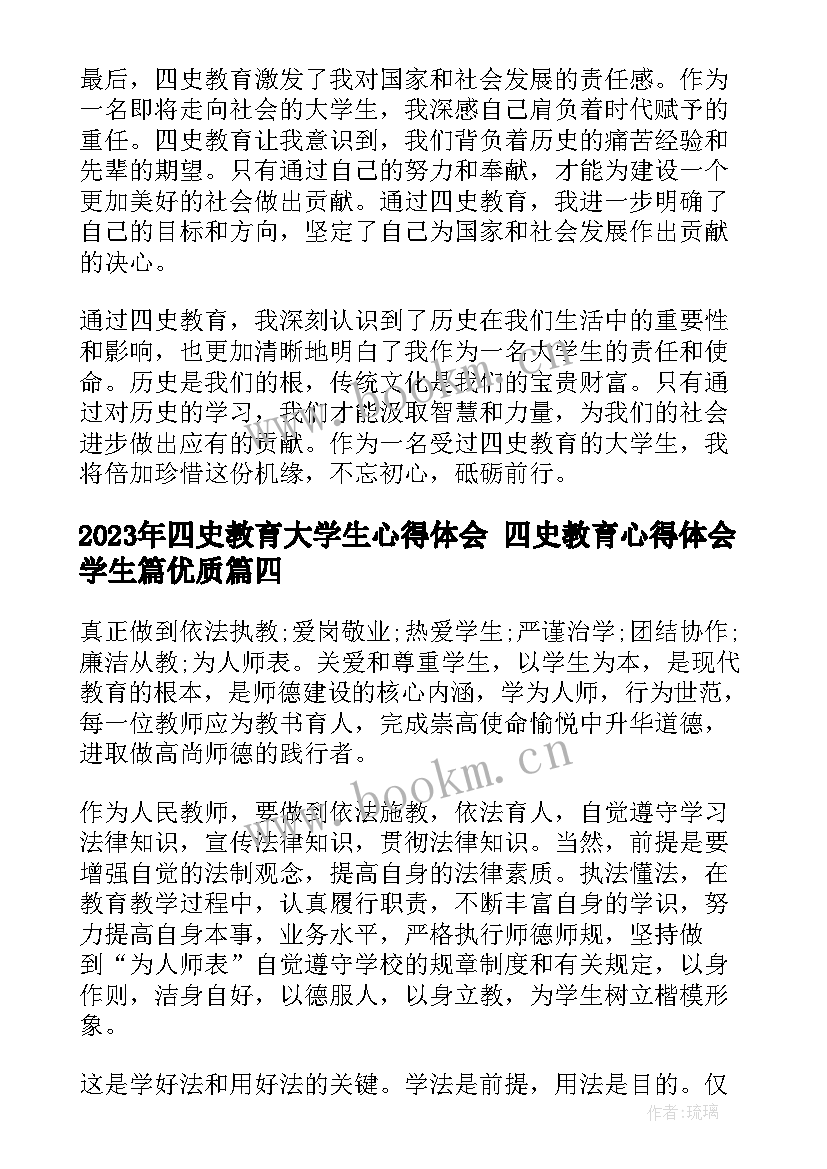 最后，四史教育激发了我对国家和社会发展的责任感。作为一名即将走向社会的大学生，我深感自己肩负着时代赋予的重任。四史教育让我意识到，我们背负着历史的痛苦经验和先辈的期望。只有通过自己的努力和奉献，才能为建设一个更加美好的社会做出贡献。通过四史教育，我进一步明确了自己的目标和方向，坚定了自己为国家和社会发展作出贡献的决心。

通过四史教育，我深刻认识到了历史在我们生活中的重要性和影响，也更加清晰地明白了我作为一名大学生的责任和使命。历史是我们的根，传统文化是我们的宝贵财富。只有通过对历史的学习，我们才能汲取智慧和力量，为我们的社会进步做出应有的贡献。作为一名受过四史教育的大学生，我将倍加珍惜这份机缘，不忘初心，砥砺前行。

2023年四史教育大学生心得体会 四史教育心得体会学生篇优质篇四

真正做到依法执教;爱岗敬业;热爱学生;严谨治学;团结协作;廉洁从教;为人师表。关爱和尊重学生，以学生为本，是现代教育的根本，是师德建设的核心内涵，学为人师，行为世范，每一位教师应为教书育人，完成崇高使命愉悦中升华道德，进取做高尚师德的践行者。

www.bookm.cn

作为人民教师，要做到依法施教，依法育人，自觉遵守学习法律知识，宣传法律知识，贯彻法律知识。当然，前提是要增强自觉的法制观念，提高自身的法律素质。执法懂法，在教育教学过程中，认真履行职责，不断丰富自身的学识，努力提高自身本事，业务水平，严格执行师德师规，坚持做到“为人师表”自觉遵守学校的规章制度和有关规定，以身作则，洁身自好，以德服人，以身立教，为学生树立楷模形象。

这是学好法和用好法的关键。学法是前提，用法是目的。仅

作者：琉璃